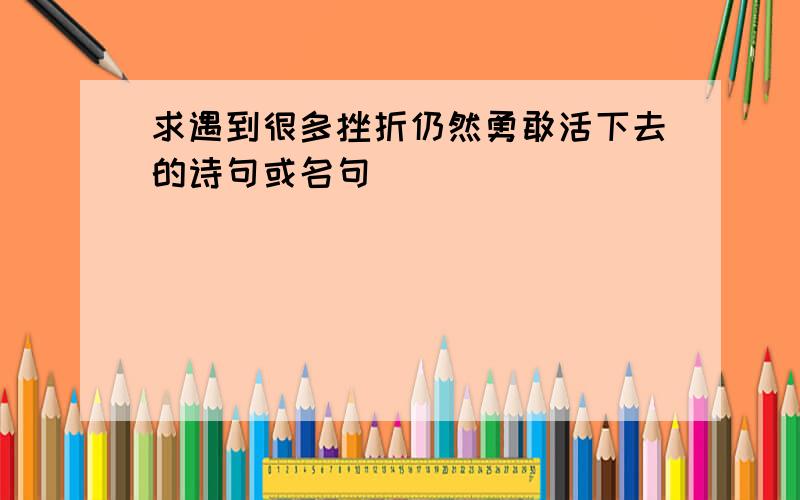 求遇到很多挫折仍然勇敢活下去的诗句或名句